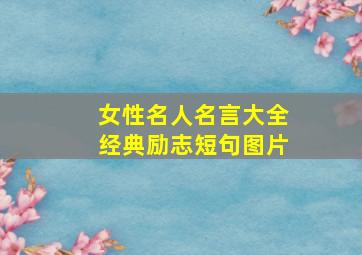 女性名人名言大全
经典励志短句图片